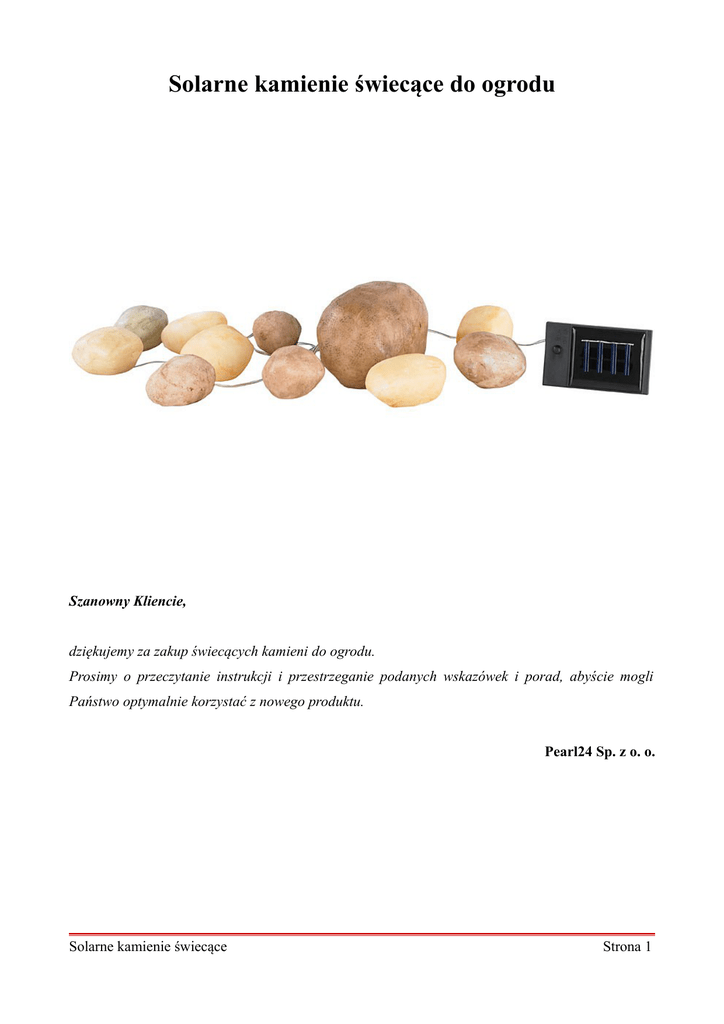 Solarne kamienie świecące do ogrodu

Szanowny Kliencie,

dziękujemy za zakup świecących kamieni do ogrodu.
Prosimy o przeczytanie instrukcji i przestrzeganie podanych wskazówek i porad, abyście mogli Państwo optymalnie korzystać z nowego produktu.

Pearl24 Sp. z o. o.

Solarne kamienie świecące

Strona 1